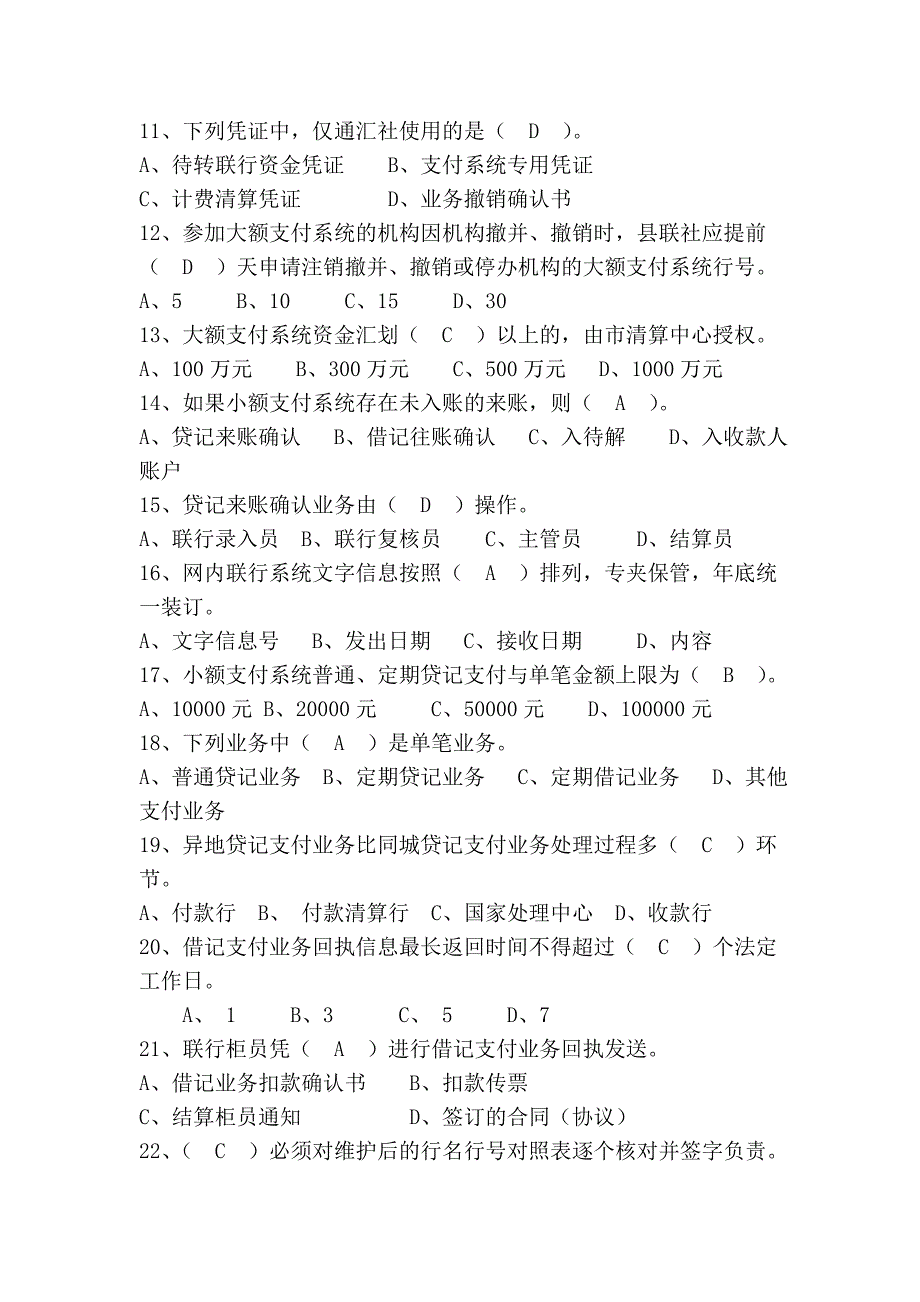 11、下列凭证中，仅通汇社使用的是（ D ）。
A、待转联行资金凭证　　B、支付系统专用凭证
C、计费清算凭证　　　　D、业务撤销确认书
12、参加大额支付系统的机构因机构撤并、撤销时，县联社应提前（ D ）天申请注销撤并、撤销或停办机构的大额支付系统行号。
A、5　　B、10　　C、15　　D、30
13、大额支付系统资金汇划（ C ）以上的，由市清算中心授权。
A、100 万元　　B、300 万元　　C、500 万元　　D、1000 万元
14、如果小额支付系统存在未入账的来账，则（ A ）。
A、贷记来账确认　　B、借记往账确认　　C、入待解　　D、入收款人账户
15、贷记来账确认业务由（ D ）操作。
A、联行录入员　B、联行复核员　　C、主管员　　D、结算员
16、网内联行系统文字信息按照（ A ）排列，专夹保管，年底统一装订。
A、文字信息号　B、发出日期　C、接收日期　　D、内容
17、小额支付系统普通、定期贷记支付与单笔金额上限为（ B ）。
A、10000 元 B、20000 元　　C、50000 元　　D、100000 元
18、下列业务中（ A ）是单笔业务。
A、普通贷记业务　B、定期贷记业务　　C、定期借记业务　　D、其他支付业务
19、异地贷记支付业务比同城贷记支付业务处理过程多（ C ）环节。
A、付款行　B、 付款清算行　C、国家处理中心　D、收款行
20、借记支付业务回执信息最长返回时间不得超过（ C ）个法定工作日。
A、 1　　B、3　　C、 5　　D、7
21、联行柜员凭（ A ）进行借记支付业务回执发送。
A、借记业务扣款确认书　　B、扣款传票
C、结算柜员通知　　　　　D、签订的合同（协议）
22、（ C ）必须对维护后的行名行号对照表逐个核对并签字负责。